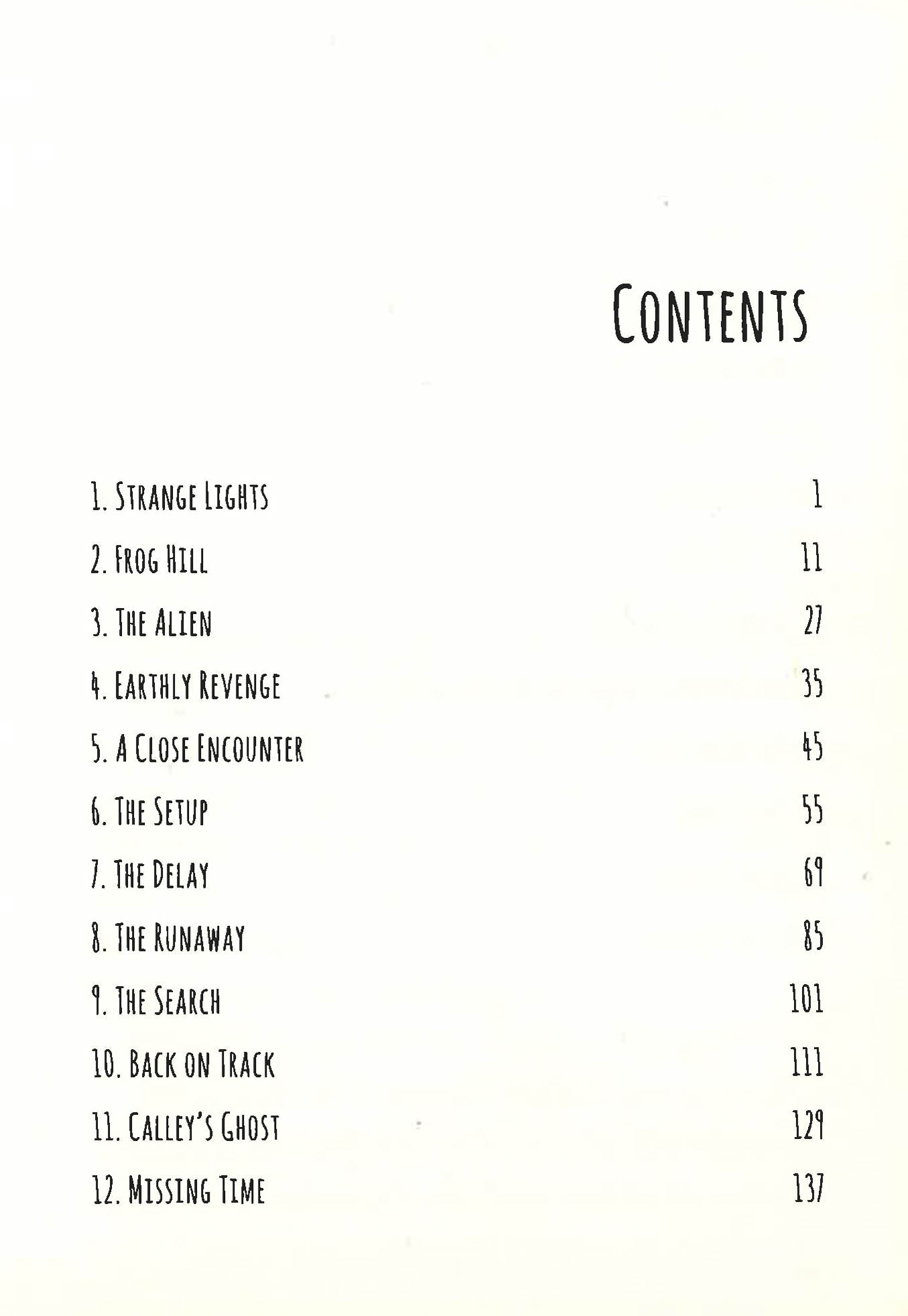 Contents

1. Strange Lights 1

2. Frog Hill 11

3. The Alien 27

4. Earthly Revenge 35

5. A Close Encounter 45

6. The Setup 55

7. The Delay 69

8. The Runaway 85

9. The Search 101

10. Back on Track 111

11. Calley's Ghost 129

12. Missing Time 137